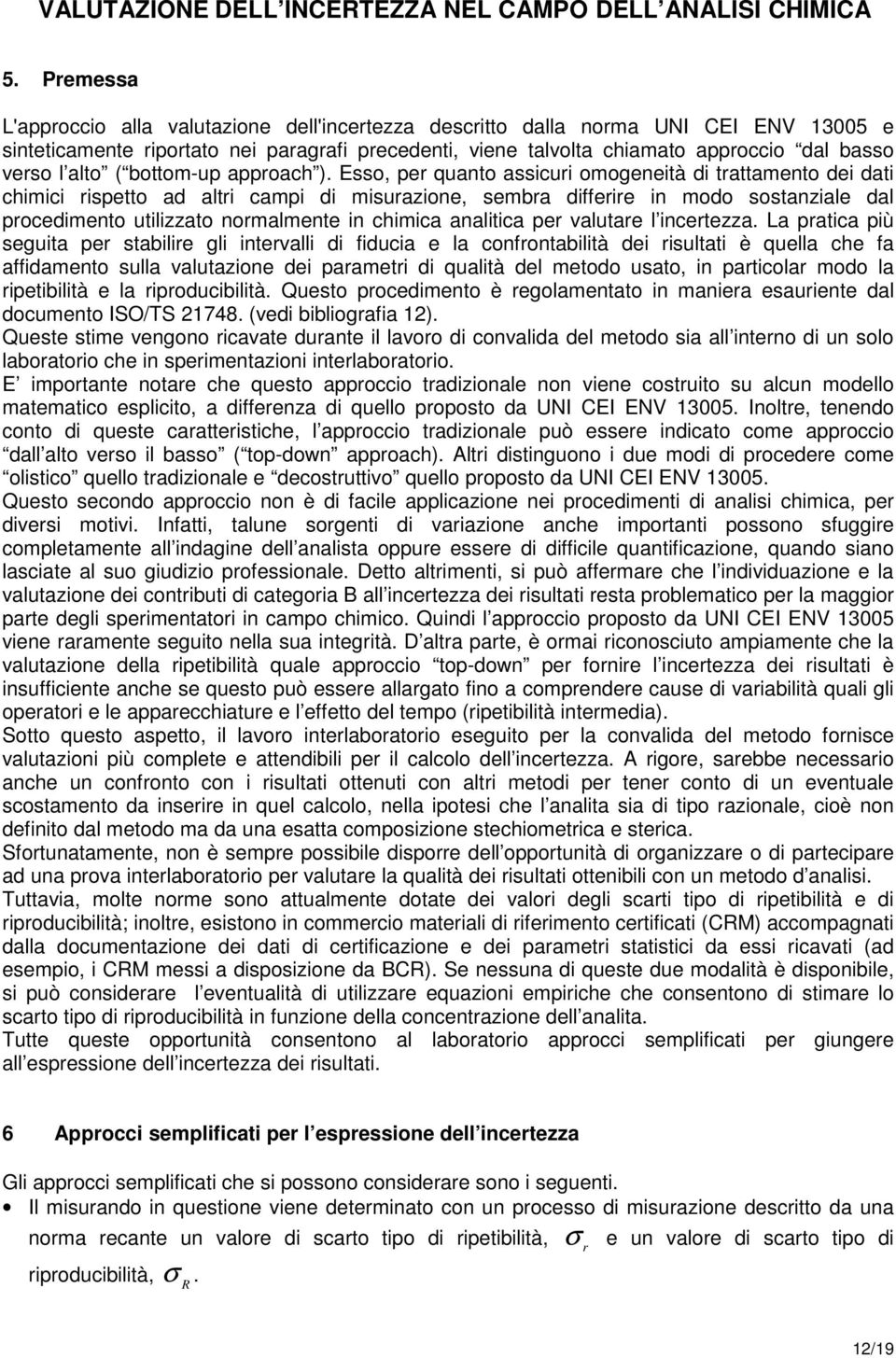 VALUTAZIONE DELL INCERTEZZA NEL CAMPO DELL ANALISI CHIMICA

5. Premessa

L'approccio alla valutazione dell'incertezza descritto dalla norma UNI CEI ENV 13005 e sinteticamente riportato nei paragrafi precedenti, viene talvolta chiamato approccio dal basso verso l alto ( bottom-up approach ). Esso, per quanto assicuri omogeneità di trattamento dei dati chimici rispetto ad altri campi di misurazione, sembra differire in modo sostanziale dal procedimento utilizzato normalmente in chimica analitica per valutare l incertezza. La pratica più seguita per stabilire gli intervalli di fiducia e la confrontabilità dei risultati è quella che fa affidamento sulla valutazione dei parametri di qualità del metodo usato, in particolar modo la ripetibilità e la riproducibilità. Questo procedimento è regolamentato in maniera esauriente dal documento ISO/TS 21748. (vedi bibliografia 12).
Queste stime vengono ricavate durante il lavoro di convalida del metodo sia all interno di un solo laboratorio che in sperimentazioni interlaboratorio.
E importante notare che questo approccio tradizionale non viene costruito su alcun modello matematico esplicito, a differenza di quello proposto da UNI CEI ENV 13005. Inoltre, tenendo conto di queste caratteristiche, l approccio tradizionale può essere indicato come approccio dall alto verso il basso ( top-down approach). Altri distinguono i due modi di procedere come olistico quello tradizionale e decostruttivo quello proposto da UNI CEI ENV 13005.
Questo secondo approccio non è di facile applicazione nei procedimenti di analisi chimica, per diversi motivi. Infatti, talune sorgenti di variazione anche importanti possono sfuggire completamente all indagine dell analista oppure essere di difficile quantificazione, quando siano lasciate al suo giudizio professionale. Detto altrimenti, si può affermare che l individuazione e la valutazione dei contributi di categoria B all incertezza dei risultati resta problematico per la maggior parte degli sperimentatori in campo chimico. Quindi l approccio proposto da UNI CEI ENV 13005 viene raramente seguito nella sua integrità. D altra parte, è ormai riconosciuto ampiamente che la valutazione della ripetibilità quale approccio top-down per fornire l incertezza dei risultati è insufficiente anche se questo può essere allargato fino a comprendere cause di variabilità quali gli operatori e le apparecchiature e l effetto del tempo (ripetibilità intermedia).
Sotto questo aspetto, il lavoro interlaboratorio eseguito per la convalida del metodo fornisce valutazioni più complete e attendibili per il calcolo dell incertezza. A rigore, sarebbe necessario anche un confronto con i risultati ottenuti con altri metodi per tener conto di un eventuale scostamento da inserire in quel calcolo, nella ipotesi che l analita sia di tipo razionale, cioè non definito dal metodo ma da una esatta composizione stechiometrica e sterica.
Sfortunatamente, non è sempre possibile disporre dell opportunità di organizzare o di partecipare ad una prova interlaboratorio per valutare la qualità dei risultati ottenibili con un metodo d analisi.
Tuttavia, molte norme sono attualmente dotate dei valori degli scarti tipo di ripetibilità e di riproducibilità; inoltre, esistono in commercio materiali di riferimento certificati (CRM) accompagnati dalla documentazione dei dati di certificazione e dei parametri statistici da essi ricavati (ad esempio, i CRM messi a disposizione da BCR). Se nessuna di queste due modalità è disponibile, si può considerare l eventualità di utilizzare equazioni empiriche che consentono di stimare lo scarto tipo di riproducibilità in funzione della concentrazione dell analita.
Tutte queste opportunità consentono al laboratorio approcci semplificati per giungere all espressione dell incertezza dei risultati.

6 Approcci semplificati per l espressione dell incertezza

Gli approcci semplificati che si possono considerare sono i seguenti.
• Il misurando in questione viene determinato con un processo di misurazione descritto da una norma recante un valore di scarto tipo di ripetibilità, $\sigma_r$ e un valore di scarto tipo di riproducibilità, $\sigma_R$.

12/19